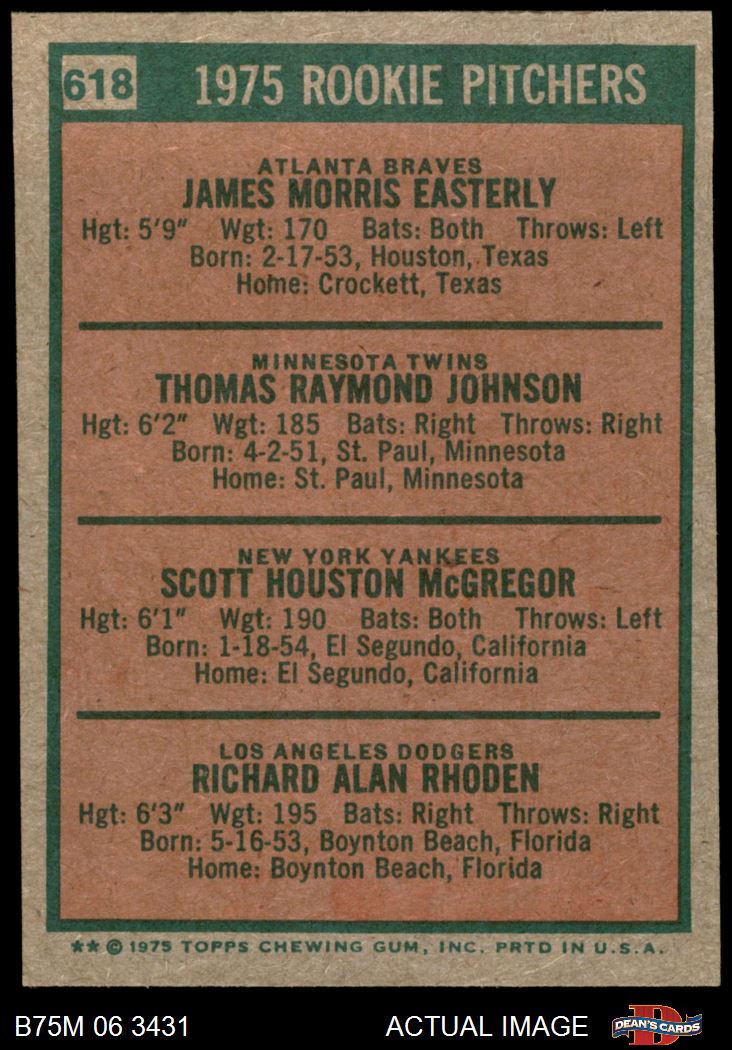 618 1975 ROOKIE PITCHERS

ATLANTA BRAVES
JAMES MORRIS EASTERLY
Hgt: 5'9" Wgt: 170 Bats: Both Throws: Left
Born: 2-17-53, Houston, Texas
Home: Crockett, Texas

MINNESOTA TWINS
THOMAS RAYMOND JOHNSON
Hgt: 6'2" Wgt: 185 Bats: Right Throws: Right
Born: 4-2-51, St. Paul, Minnesota
Home: St. Paul, Minnesota

NEW YORK YANKEES
SCOTT HOUSTON McGREGOR
Hgt: 6'1" Wgt: 190 Bats: Both Throws: Left
Born: 1-18-54, El Segundo, California
Home: El Segundo, California

LOS ANGELES DODGERS
RICHARD ALAN RHODEN
Hgt: 6'3" Wgt: 195 Bats: Right Throws: Right
Born: 5-16-53, Boynton Beach, Florida
Home: Boynton Beach, Florida

** © 1975 TOPPS CHEWING GUM, INC. PRTD IN U.S.A.

B75M 06 3431

ACTUAL IMAGE

DEAN'S CARDS